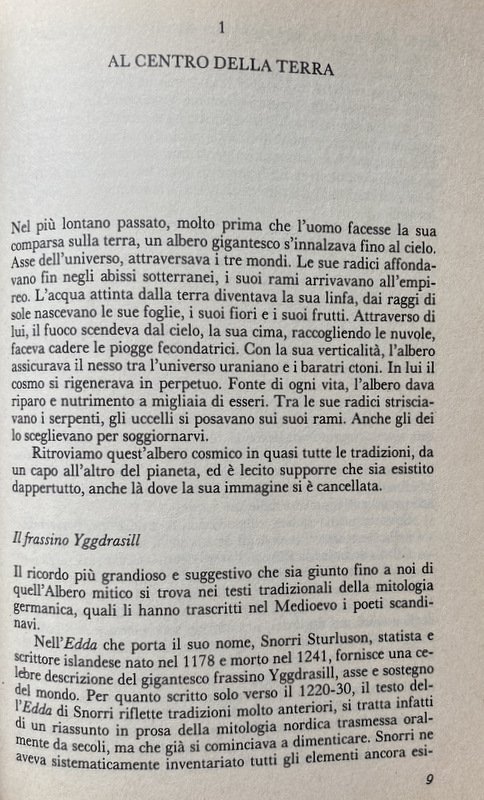 1

AL CENTRO DELLA TERRA

Nel più lontano passato, molto prima che l'uomo facesse la sua comparsa sulla terra, un albero gigantesco s'innalzava fino al cielo. Asse dell'universo, attraversava i tre mondi. Le sue radici affondavano fin negli abissi sotterranei, i suoi rami arrivavano all'empireo. L'acqua attinta dalla terra diventava la sua linfa, dai raggi di sole nascevano le sue foglie, i suoi fiori e i suoi frutti. Attraverso di lui, il fuoco scendeva dal cielo, la sua cima, raccogliendo le nuvole, faceva cadere le piogge fecondatrici. Con la sua verticalità, l'albero assicurava il nesso tra l'universo uraniano e i baratri ctoni. In lui il cosmo si rigenerava in perpetuo. Fonte di ogni vita, l'albero dava riparo e nutrimento a migliaia di esseri. Tra le sue radici strisciavano i serpenti, gli uccelli si posavano sui suoi rami. Anche gli dei lo sceglievano per soggiornarvi.

Ritroviamo quest'albero cosmico in quasi tutte le tradizioni, da un capo all'altro del pianeta, ed è lecito supporre che sia esistito dappertutto, anche là dove la sua immagine si è cancellata.

Il frassino Yggdrasill

Il ricordo più grandioso e suggestivo che sia giunto fino a noi di quell'Albero mitico si trova nei testi tradizionali della mitologia germanica, quali li hanno trascritti nel Medioevo i poeti scandinavi.

Nell'Edda che porta il suo nome, Snorri Sturluson, statista e scrittore islandese nato nel 1178 e morto nel 1241, fornisce una celebre descrizione del gigantesco frassino Yggdrasill, asse e sostegno del mondo. Per quanto scritto solo verso il 1220-30, il testo dell'Edda di Snorri riflette tradizioni molto anteriori, si tratta infatti di un riassunto in prosa della mitologia nordica trasmessa oralmente da secoli, ma che già si cominciava a dimenticare. Snorri ne aveva sistematicamente inventariato tutti gli elementi ancora esi-

9